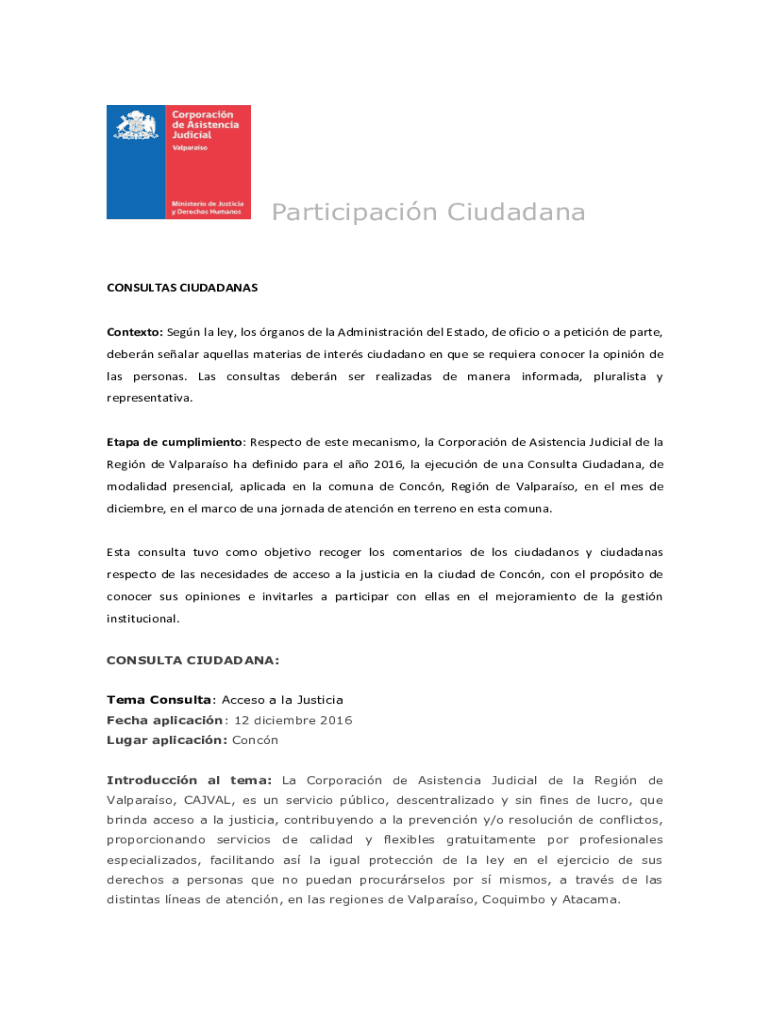 Corporación de Asistencia Judicial
Valparaíso

Ministerio de Justicia y Derechos Humanos

Participación Ciudadana

CONSULTAS CIUDADANAS

Contexto: Según la ley, los órganos de la Administración del Estado, de oficio o a petición de parte, deberán señalar aquellas materias de interés ciudadano en que se requiera conocer la opinión de las personas. Las consultas deberán ser realizadas de manera informada, pluralista y representativa.

Etapa de cumplimiento: Respecto de este mecanismo, la Corporación de Asistencia Judicial de la Región de Valparaíso ha definido para el año 2016, la ejecución de una Consulta Ciudadana, de modalidad presencial, aplicada en la comuna de Concón, Región de Valparaíso, en el mes de diciembre, en el marco de una jornada de atención en terreno en esta comuna.

Esta consulta tuvo como objetivo recoger los comentarios de los ciudadanos y ciudadanas respecto de las necesidades de acceso a la justicia en la ciudad de Concón, con el propósito de conocer sus opiniones e invitarles a participar con ellas en el mejoramiento de la gestión institucional.

CONSULTA CIUDADANA:

Tema Consulta: Acceso a la Justicia
Fecha aplicación: 12 diciembre 2016
Lugar aplicación: Concón

Introducción al tema: La Corporación de Asistencia Judicial de la Región de Valparaíso, CAJVAL, es un servicio público, descentralizado y sin fines de lucro, que brinda acceso a la justicia, contribuyendo a la prevención y/o resolución de conflictos, proporcionando servicios de calidad y flexibles gratuitamente por profesionales especializados, facilitando así la igual protección de la ley en el ejercicio de sus derechos a personas que no puedan procurárselos por sí mismos, a través de las distintas líneas de atención, en las regiones de Valparaíso, Coquimbo y Atacama.